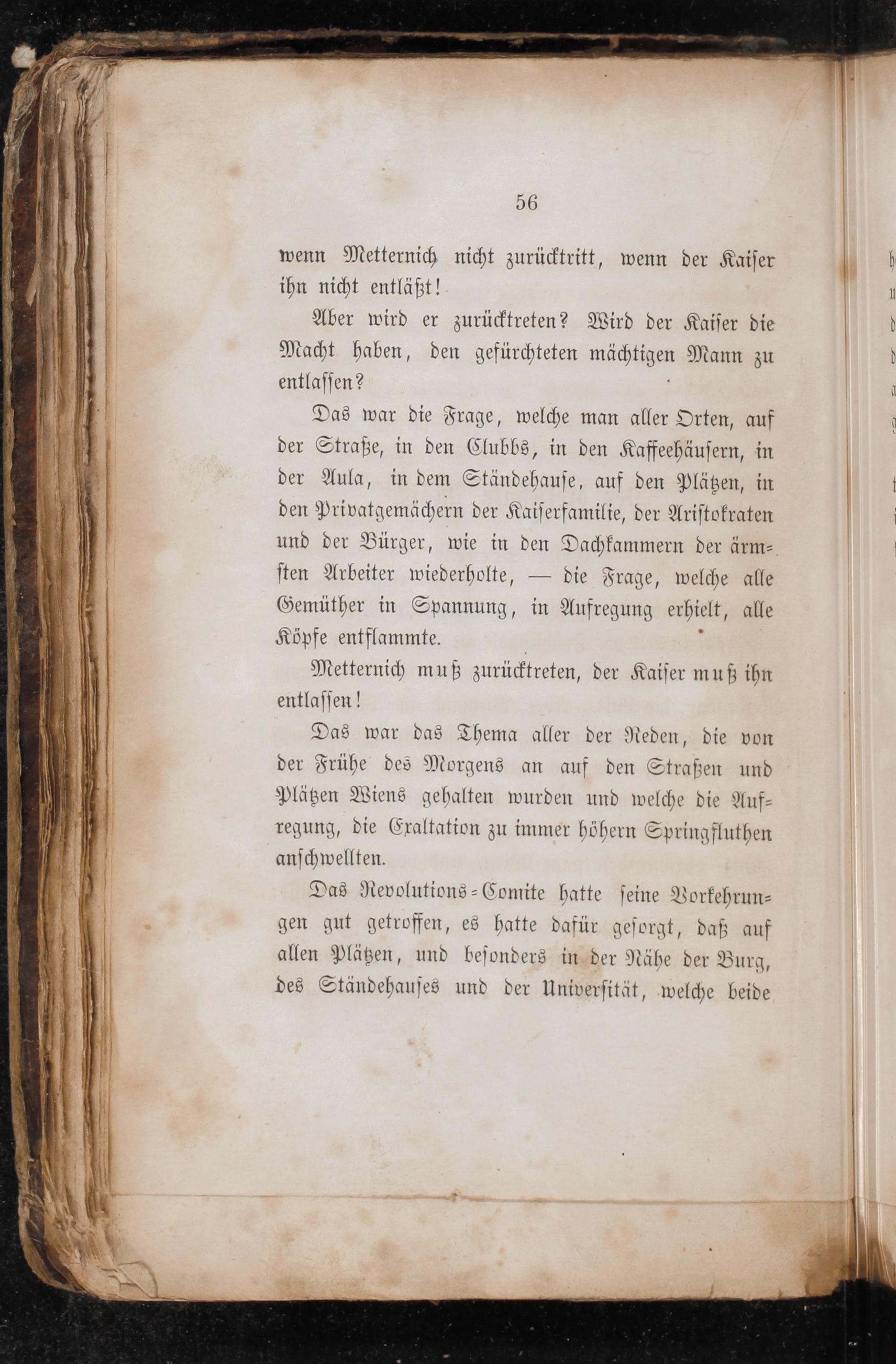 56

wenn Metternich nicht zurücktritt, wenn der Kaiser ihn nicht entläßt!

Aber wird er zurücktreten? Wird der Kaiser die Macht haben, den gefürchteten mächtigen Mann zu entlassen?

Das war die Frage, welche man aller Orten, auf der Straße, in den Clubbs, in den Kaffeehäusern, in der Aula, in dem Ständehause, auf den Plätzen, in den Privatgemächern der Kaiserfamilie, der Aristokraten und der Bürger, wie in den Dachkammern der ärmsten Arbeiter wiederholte, — die Frage, welche alle Gemüther in Spannung, in Aufregung erhielt, alle Köpfe entflammte.

Metternich muß zurücktreten, der Kaiser muß ihn entlassen!

Das war das Thema aller der Reden, die von der Frühe des Morgens an auf den Straßen und Plätzen Wiens gehalten wurden und welche die Aufregung, die Exaltation zu immer höhern Springfluthen anschwellten.

Das Revolutions-Comite hatte seine Vorkehrungen gut getroffen, es hatte dafür gesorgt, daß auf allen Plätzen, und besonders in der Nähe der Burg, des Ständehauses und der Universität, welche beide